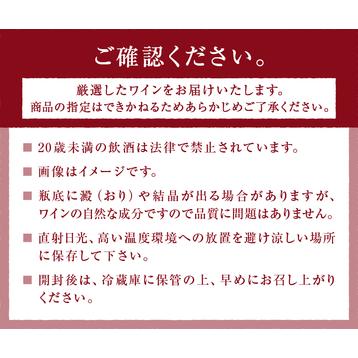 ご確認ください。

厳選したワインをお届けいたします。
商品の指定はできかねるためあらかじめご了承ください。

■ 20歳未満の飲酒は法律で禁止されています。

■ 画像はイメージです。

■ 瓶底に澱（おり）や結晶が出る場合がありますが、ワインの自然な成分ですので品質に問題はありません。

■ 直射日光、高い温度環境への放置を避け涼しい場所に保存して下さい。

■ 開封後は、冷蔵庫に保管の上、早めにお召し上がりください。